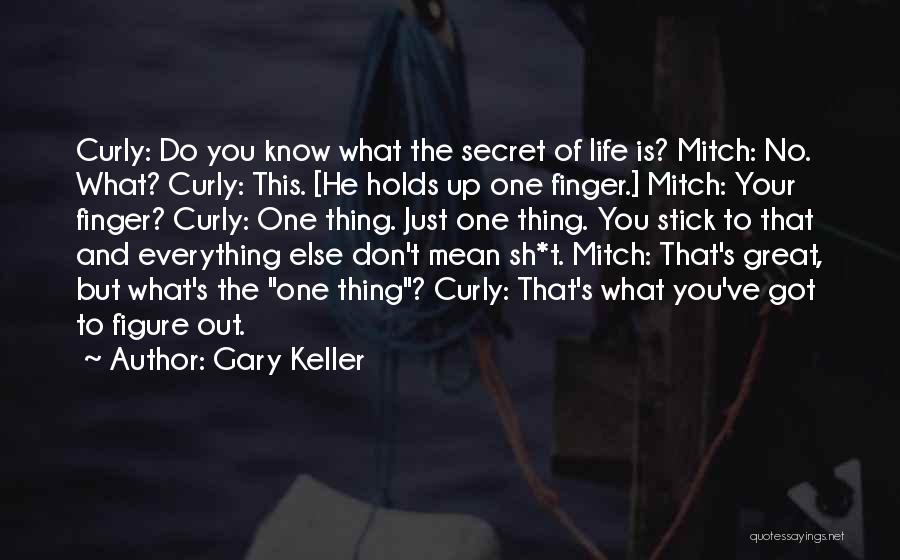 Curly: Do you know what the secret of life is? Mitch: No. What? Curly: This. [He holds up one finger.] Mitch: Your finger? Curly: One thing. Just one thing. You stick to that and everything else don't mean sh*t. Mitch: That's great, but what's the "one thing"? Curly: That's what you've got to figure out.

~ Author: Gary Keller

quotessayings.net